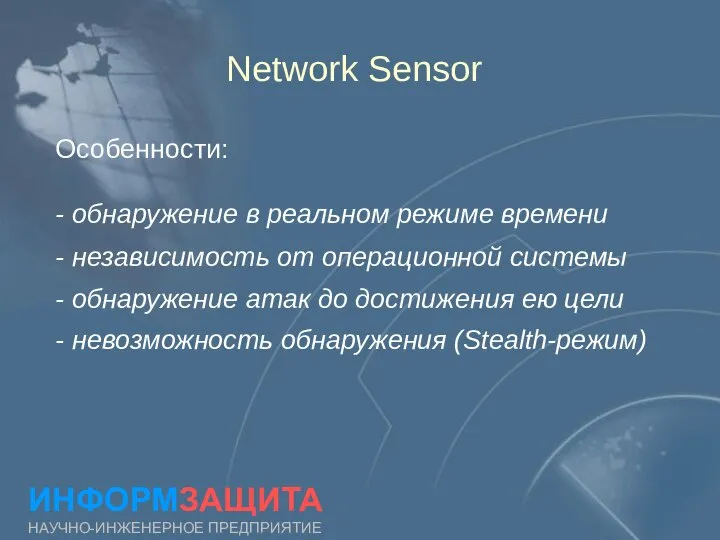 Network Sensor

Особенности:

- обнаружение в реальном режиме времени
- независимость от операционной системы
- обнаружение атак до достижения ею цели
- невозможность обнаружения (Stealth-режим)

ИНФОРМЗАЩИТА
НАУЧНО-ИНЖЕНЕРНОЕ ПРЕДПРИЯТИЕ